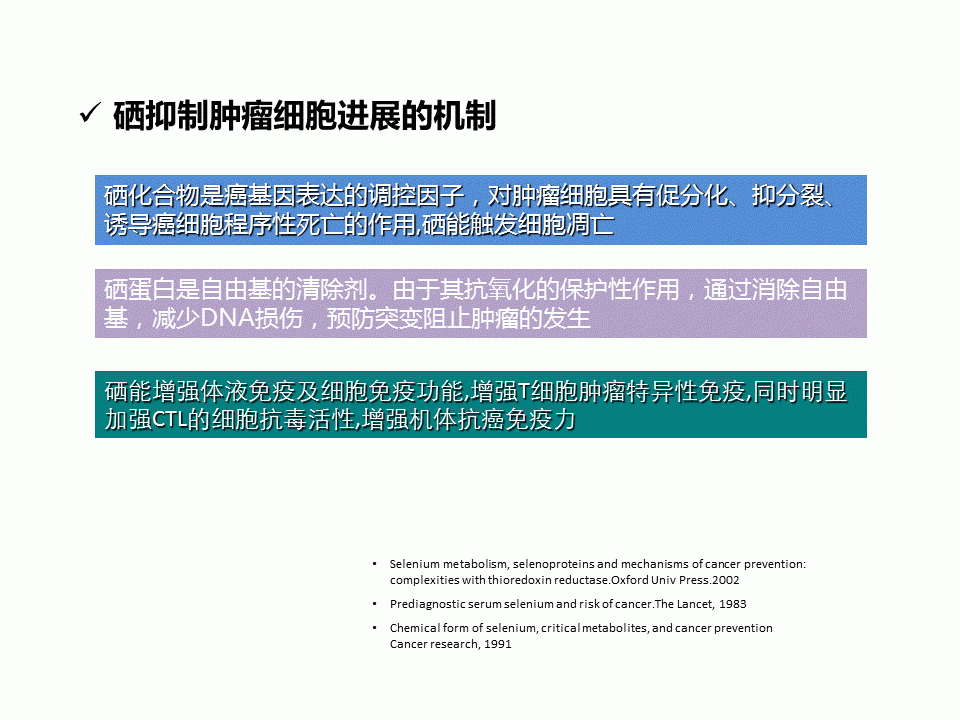 ✓ 硒抑制肿瘤细胞进展的机制

硒化合物是癌基因表达的调控因子，对肿瘤细胞具有促分化、抑分裂、诱导癌细胞程序性死亡的作用,硒能触发细胞凋亡

硒蛋白是自由基的清除剂。由于其抗氧化的保护性作用，通过消除自由基，减少DNA损伤，预防突变阻止肿瘤的发生

硒能增强体液免疫及细胞免疫功能,增强T细胞肿瘤特异性免疫,同时明显加强CTL的细胞抗毒活性,增强机体抗癌免疫力

• Selenium metabolism, selenoproteins and mechanisms of cancer prevention: complexities with thioredoxin reductase.Oxford Univ Press.2002
• Prediagnostic serum selenium and risk of cancer.The Lancet, 1983
• Chemical form of selenium, critical metabolites, and cancer prevention Cancer research, 1991